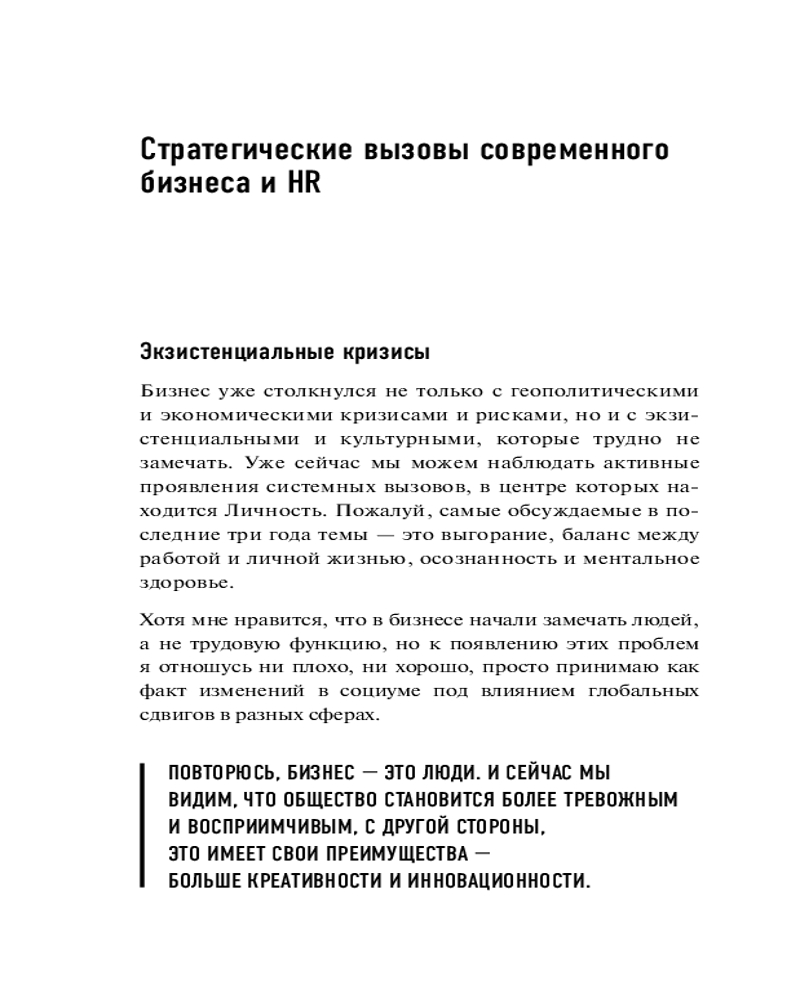 Стратегические вызовы современного бизнеса и HR

Экзистенциальные кризисы

Бизнес уже столкнулся не только с геополитическими и экономическими кризисами и рисками, но и с экзистенциальными и культурными, которые трудно не замечать. Уже сейчас мы можем наблюдать активные проявления системных вызовов, в центре которых находится Личность. Пожалуй, самые обсуждаемые в последние три года темы — это выгорание, баланс между работой и личной жизнью, осознанность и ментальное здоровье.

Хотя мне нравится, что в бизнесе начали замечать людей, а не трудовую функцию, но к появлению этих проблем я отношусь ни плохо, ни хорошо, просто принимаю как факт изменений в социуме под влиянием глобальных сдвигов в разных сферах.

ПОВТОРЮСЬ, БИЗНЕС — ЭТО ЛЮДИ. И СЕЙЧАС МЫ ВИДИМ, ЧТО ОБЩЕСТВО СТАНОВИТСЯ БОЛЕЕ ТРЕВОЖНЫМ И ВОСПРИИМЧИВЫМ, С ДРУГОЙ СТОРОНЫ, ЭТО ИМЕЕТ СВОИ ПРЕИМУЩЕСТВА — БОЛЬШЕ КРЕАТИВНОСТИ И ИННОВАЦИОННОСТИ.